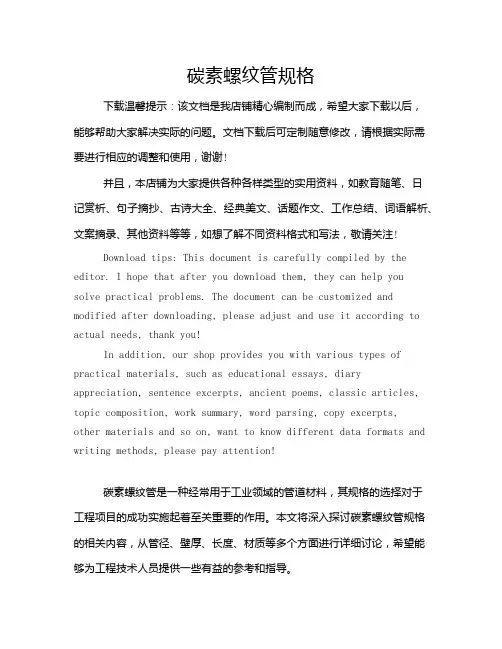 碳素螺纹管规格

下载温馨提示：该文档是我店铺精心编制而成，希望大家下载以后，能够帮助大家解决实际的问题。文档下载后可定制随意修改，请根据实际需要进行相应的调整和使用，谢谢！

并且，本店铺为大家提供各种各样类型的实用资料，如教育随笔、日记赏析、句子摘抄、古诗大全、经典美文、话题作文、工作总结、词语解析、文案摘录、其他资料等等，如想了解不同资料格式和写法，敬请关注！

Download tips: This document is carefully compiled by the editor. I hope that after you download them, they can help you solve practical problems. The document can be customized and modified after downloading, please adjust and use it according to actual needs, thank you!

In addition, our shop provides you with various types of practical materials, such as educational essays, diary appreciation, sentence excerpts, ancient poems, classic articles, topic composition, work summary, word parsing, copy excerpts, other materials and so on, want to know different data formats and writing methods, please pay attention!

碳素螺纹管是一种经常用于工业领域的管道材料，其规格的选择对于工程项目的成功实施起着至关重要的作用。本文将深入探讨碳素螺纹管规格的相关内容，从管径、壁厚、长度、材质等多个方面进行详细讨论，希望能够为工程技术人员提供一些有益的参考和指导。